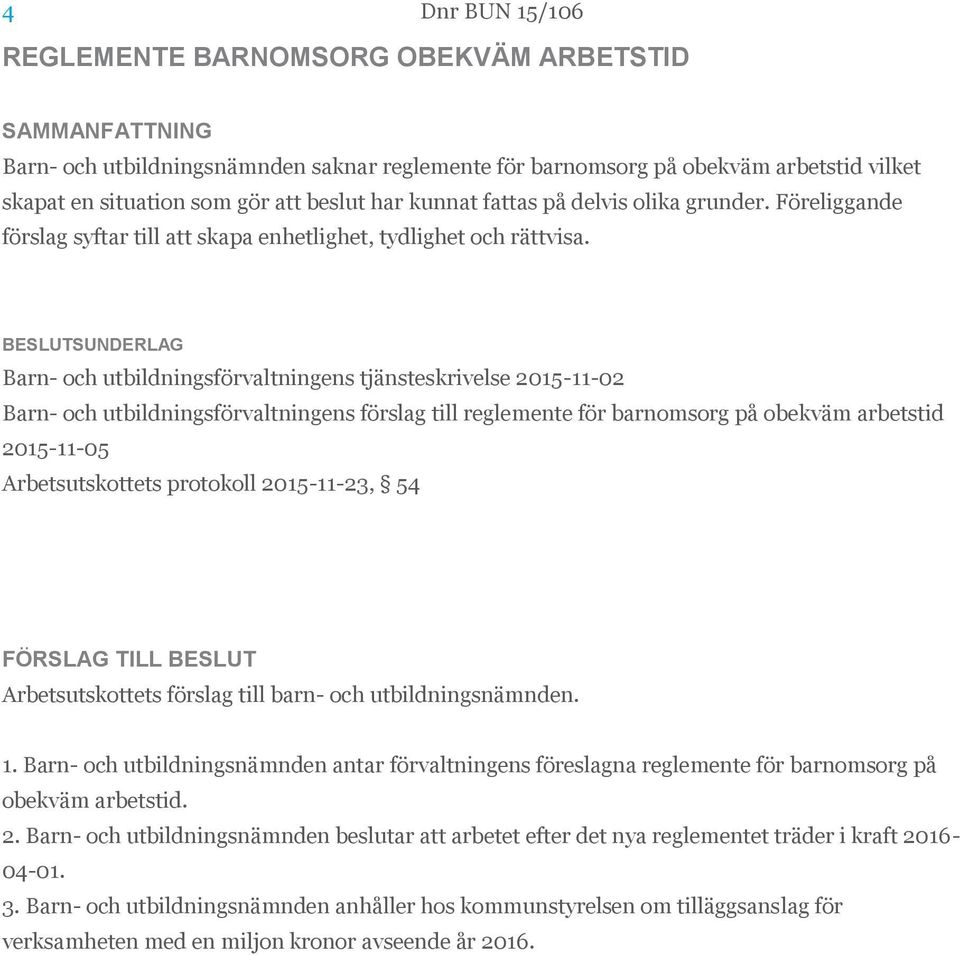 4

Dnr BUN 15/106

REGLEMENTE BARNOMSORG OBEKVÄM ARBETSTID

SAMMANFATTNING
Barn- och utbildningsnämnden saknar reglemente för barnomsorg på obekväm arbetstid vilket skapat en situation som gör att beslut har kunnat fattas på delvis olika grunder. Föreliggande förslag syftar till att skapa enhetlighet, tydlighet och rättvisa.

BESLUTSUNDERLAG
Barn- och utbildningsförvaltningens tjänsteskrivelse 2015-11-02
Barn- och utbildningsförvaltningens förslag till reglemente för barnomsorg på obekväm arbetstid 2015-11-05
Arbetsutskottets protokoll 2015-11-23, § 54

FÖRSLAG TILL BESLUT
Arbetsutskottets förslag till barn- och utbildningsnämnden.

1. Barn- och utbildningsnämnden antar förvaltningens föreslagna reglemente för barnomsorg på obekväm arbetstid.
2. Barn- och utbildningsnämnden beslutar att arbetet efter det nya reglementet träder i kraft 2016-04-01.
3. Barn- och utbildningsnämnden anhåller hos kommunstyrelsen om tilläggsanslag för verksamheten med en miljon kronor avseende år 2016.